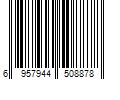 6 957944 508878